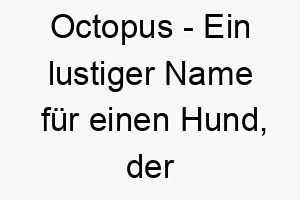 Octopus - Ein lustiger Name für einen Hund, der